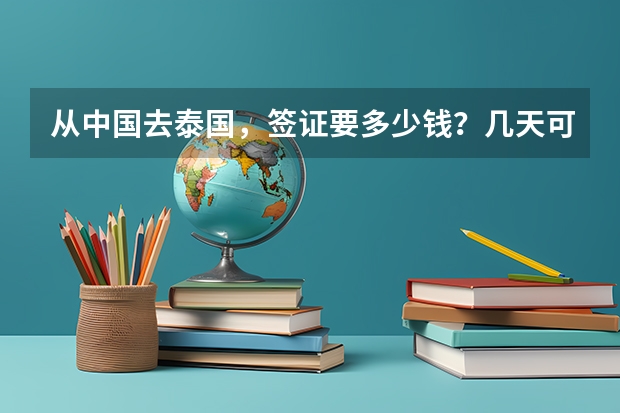 从中国去泰国，签证要多少钱？几天可